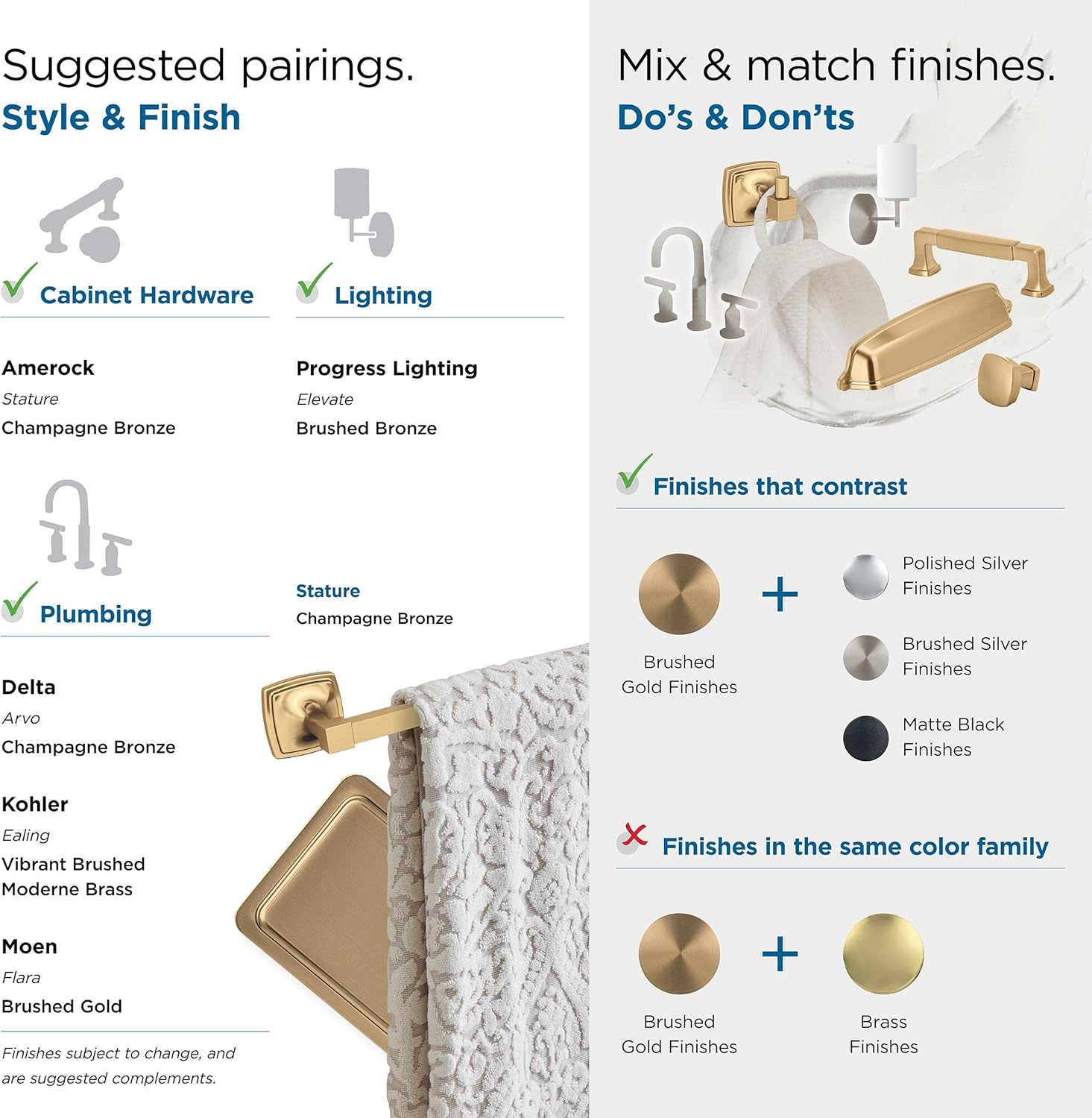 Suggested pairings.
Style & Finish

Cabinet Hardware

Amerock
Stature
Champagne Bronze

Lighting

Progress Lighting
Elevate
Brushed Bronze

Plumbing

Delta
Arvo
Champagne Bronze

Kohler
Ealing
Vibrant Brushed Moderne Brass

Moen
Flara
Brushed Gold

Finishes subject to change, and are suggested complements.

Stature
Champagne Bronze

Mix & match finishes.
Do's & Don'ts

Finishes that contrast

Brushed Gold Finishes

+

Polished Silver Finishes

Brushed Silver Finishes

Matte Black Finishes

Finishes in the same color family

Brushed Gold Finishes

+

Brass Finishes